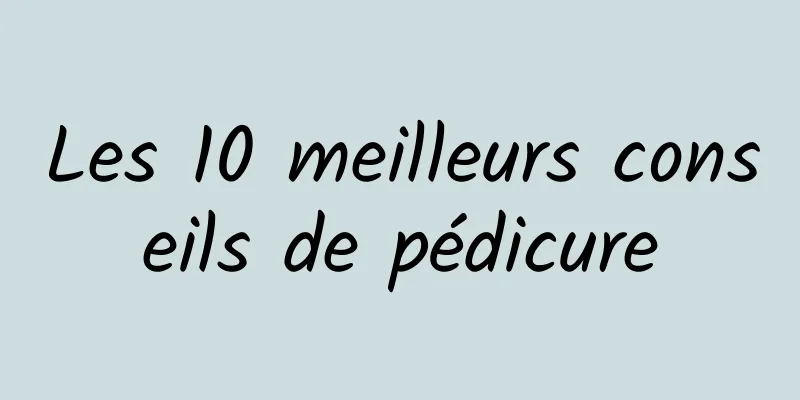 Les 10 meilleurs conseils de pédicure